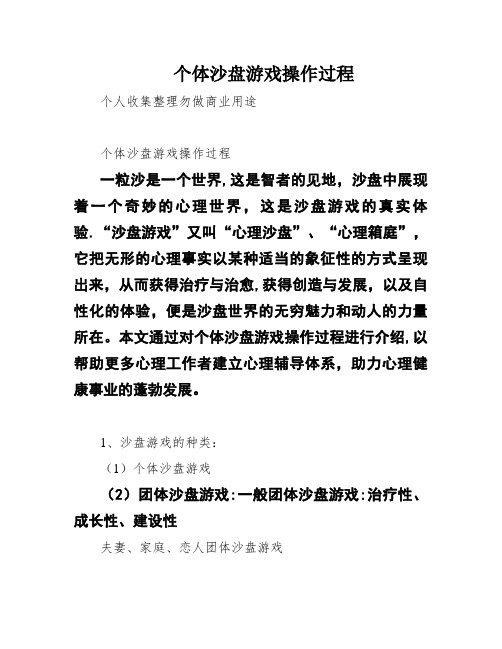 个体沙盘游戏操作过程

个人收集整理勿做商业用途

个体沙盘游戏操作过程

一粒沙是一个世界,这是智者的见地，沙盘中展现着一个奇妙的心理世界，这是沙盘游戏的真实体验.“沙盘游戏”又叫“心理沙盘”、“心理箱庭”，它把无形的心理事实以某种适当的象征性的方式呈现出来，从而获得治疗与治愈,获得创造与发展，以及自性化的体验，便是沙盘世界的无穷魅力和动人的力量所在。本文通过对个体沙盘游戏操作过程进行介绍,以帮助更多心理工作者建立心理辅导体系，助力心理健康事业的蓬勃发展。

1、沙盘游戏的种类：

（1）个体沙盘游戏

（2）团体沙盘游戏:一般团体沙盘游戏:治疗性、成长性、建设性

夫妻、家庭、恋人团体沙盘游戏